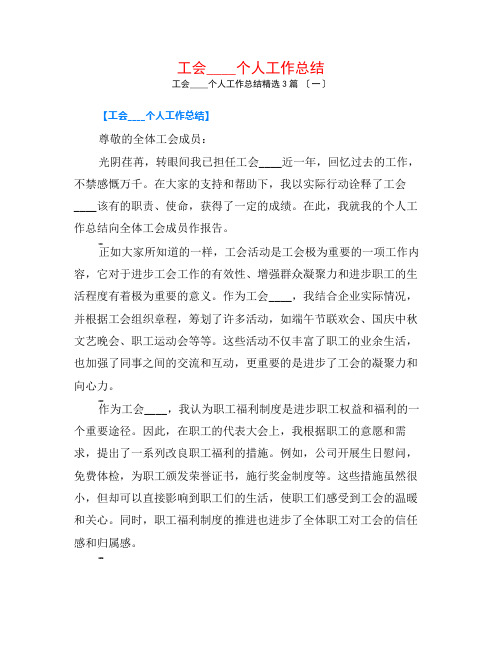 工会____个人工作总结

工会____个人工作总结精选 3 篇 〔一〕

【工会___个人工作总结】

尊敬的全体工会成员：

光阴荏苒，转眼间我已担任工会____近一年，回忆过去的工作，不禁感慨万千。在大家的支持和帮助下，我以实际行动诠释了工会____该有的职责、使命，获得了一定的成绩。在此，我就我的个人工作总结向全体工会成员作报告。

正如大家所知道的一样，工会活动是工会极为重要的一项工作内容，它对于进步工会工作的有效性、增强群众凝聚力和进步职工的生活程度有着极为重要的意义。作为工会____，我结合企业实际情况，并根据工会组织章程，筹划了许多活动，如端午节联欢会、国庆中秋文艺晚会、职工运动会等等。这些活动不仅丰富了职工的业余生活，也加强了同事之间的交流和互动，更重要的是进步了工会的凝聚力和向心力。

作为工会____，我认为职工福利制度是进步职工权益和福利的一个重要途径。因此，在职工的代表大会上，我根据职工的意愿和需求，提出了一系列改良职工福利的措施。例如，公司开展生日慰问，免费体检，为职工颁发荣誉证书，施行奖金制度等。这些措施虽然很小，但却可以直接影响到职工们的生活，使职工们感受到工会的温暖和关心。同时，职工福利制度的推进也进步了全体职工对工会的信任感和归属感。